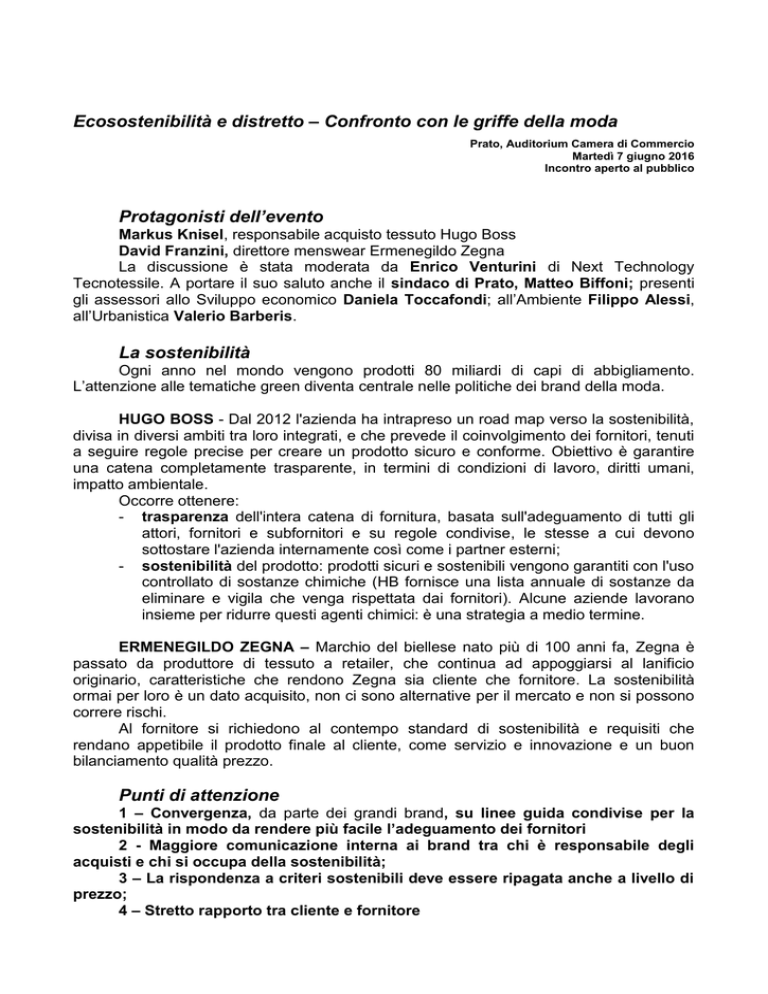 Ecosostenibilità e distretto – Confronto con le griffe della moda

Prato, Auditorium Camera di Commercio
Martedì 7 giugno 2016
Incontro aperto al pubblico

Protagonisti dell'evento

Markus Knisel, responsabile acquisto tessuto Hugo Boss
David Franzini, direttore menswear Ermenegildo Zegna
La discussione è stata moderata da Enrico Venturini di Next Technology Tecnotessile. A portare il suo saluto anche il sindaco di Prato, Matteo Biffoni; presenti gli assessori allo Sviluppo economico Daniela Toccafondi; all'Ambiente Filippo Alessi, all'Urbanistica Valerio Barberis.

La sostenibilità

Ogni anno nel mondo vengono prodotti 80 miliardi di capi di abbigliamento. L'attenzione alle tematiche green diventa centrale nelle politiche dei brand della moda.

HUGO BOSS - Dal 2012 l'azienda ha intrapreso un road map verso la sostenibilità, divisa in diversi ambiti tra loro integrati, e che prevede il coinvolgimento dei fornitori, tenuti a seguire regole precise per creare un prodotto sicuro e conforme. Obiettivo è garantire una catena completamente trasparente, in termini di condizioni di lavoro, diritti umani, impatto ambientale.
Occorre ottenere:
- trasparenza dell'intera catena di fornitura, basata sull'adeguamento di tutti gli attori, fornitori e subfornitori e su regole condivise, le stesse a cui devono sottostare l'azienda internamente così come i partner esterni;
- sostenibilità del prodotto: prodotti sicuri e sostenibili vengono garantiti con l'uso controllato di sostanze chimiche (HB fornisce una lista annuale di sostanze da eliminare e vigila che venga rispettata dai fornitori). Alcune aziende lavorano insieme per ridurre questi agenti chimici: è una strategia a medio termine.

ERMENEGILDO ZEGNA – Marchio del biellese nato più di 100 anni fa, Zegna è passato da produttore di tessuto a retailer, che continua ad appoggiarsi al lanificio originario, caratteristiche che rendono Zegna sia cliente che fornitore. La sostenibilità ormai per loro è un dato acquisito, non ci sono alternative per il mercato e non si possono correre rischi.
Al fornitore si richiedono al contempo standard di sostenibilità e requisiti che rendano appetibile il prodotto finale al cliente, come servizio e innovazione e un buon bilanciamento qualità prezzo.

Punti di attenzione

1 – Convergenza, da parte dei grandi brand, su linee guida condivise per la sostenibilità in modo da rendere più facile l'adeguamento dei fornitori
2 - Maggiore comunicazione interna ai brand tra chi è responsabile degli acquisti e chi si occupa della sostenibilità;
3 – La rispondenza a criteri sostenibili deve essere ripagata anche a livello di prezzo;
4 – Stretto rapporto tra cliente e fornitore